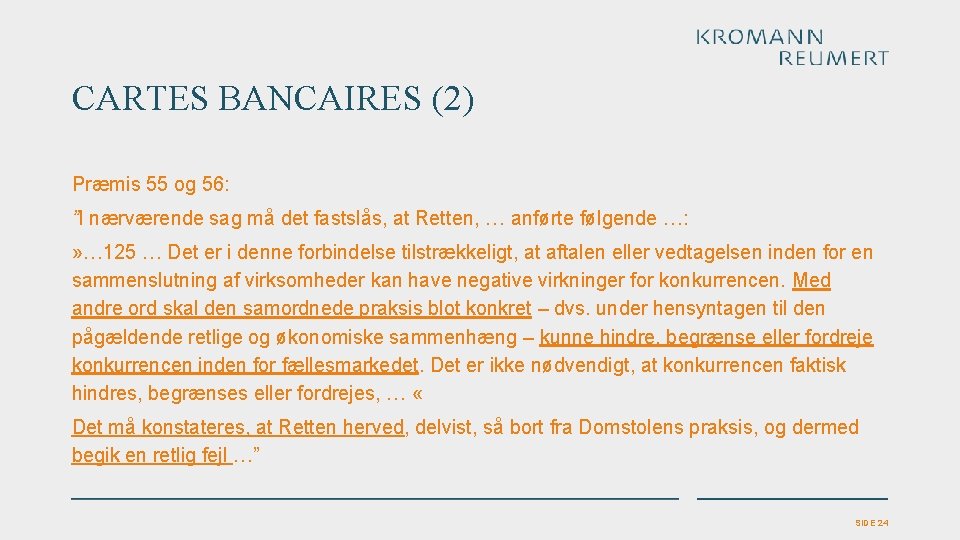 KROMANN
REUMERT

CARTES BANCAIRES (2)

Præmis 55 og 56:

”I nærværende sag må det fastslås, at Retten, … anførte følgende …:

»…125 … Det er i denne forbindelse tilstrækkeligt, at aftalen eller vedtagelsen inden for en sammenslutning af virksomheder kan have negative virkninger for konkurrencen. Med andre ord skal den samordnede praksis blot konkret – dvs. under hensyntagen til den pågældende retlige og økonomiske sammenhæng – kunne hindre, begrænse eller fordreje konkurrencen inden for fællesmarkedet. Det er ikke nødvendigt, at konkurrencen faktisk hindres, begrænses eller fordrejes, … «

Det må konstateres, at Retten herved, delvist, så bort fra Domstolens praksis, og dermed begik en retlig fejl …”

SIDE 24